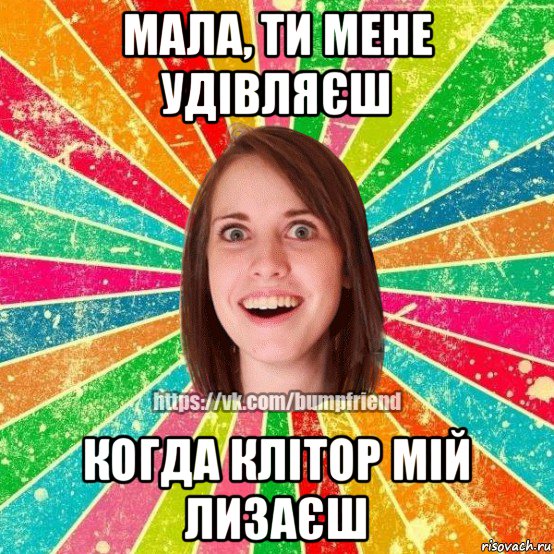 МАЛА, ТИ МЕНЕ УДІВЛЯЄШ

https://vk.com/bumpfriend

КОГДА КЛІТОР МІЙ ЛИЗАЄШ

risovach.ru